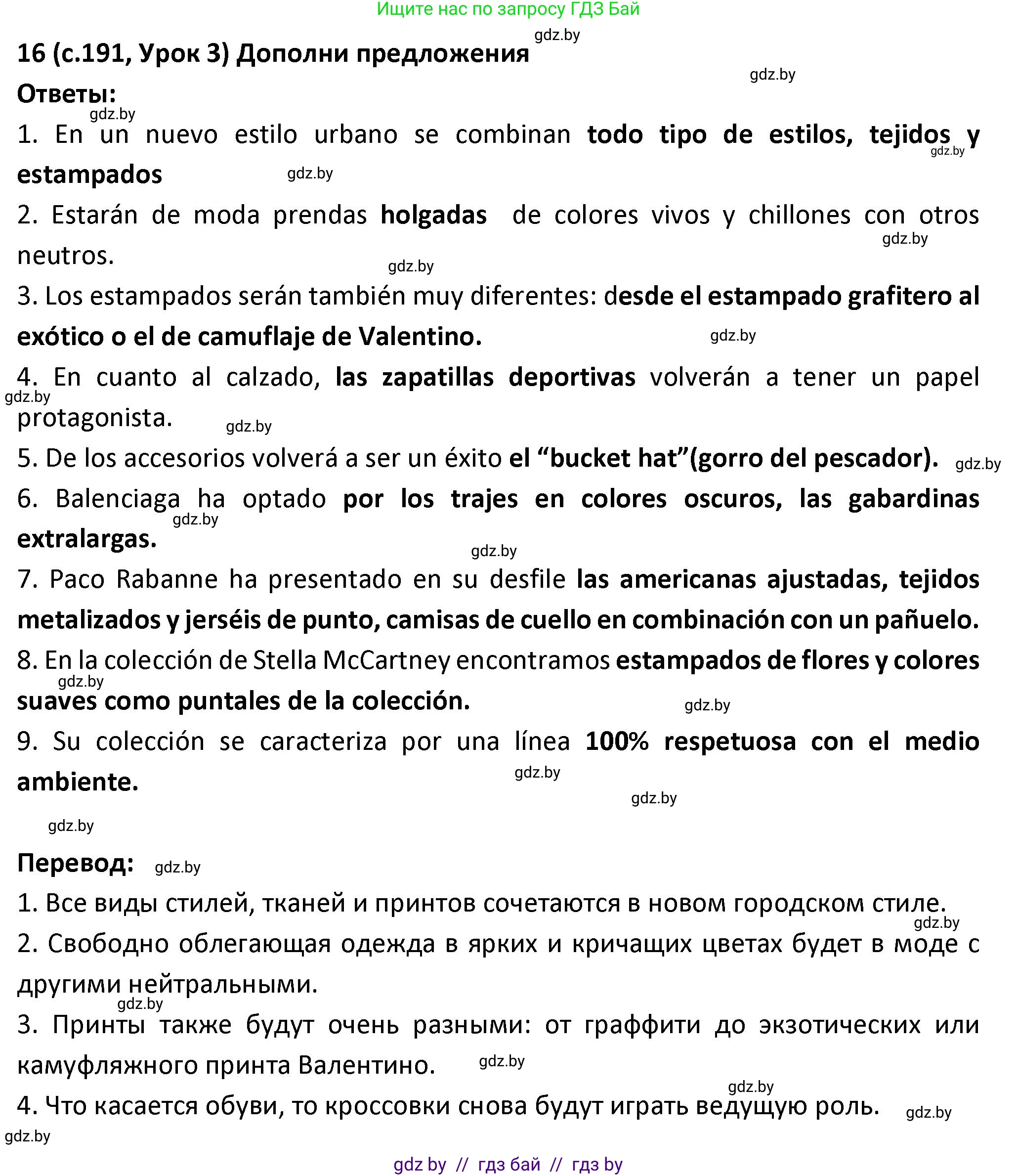 Ищите нас по запросу ГДЗ Бай

gdz.by

16 (с.191, Урок 3) Дополни предложения

gdz.by

Ответы:

gdz.by

1. En un nuevo estilo urbano se combinan todo tipo de estilos, tejidos y estampados

gdz.by gdz.by

2. Estarán de moda prendas holgadas de colores vivos y chillones con otros neutros.

gdz.by gdz.by

3. Los estampados serán también muy diferentes: desde el estampado grafitero al exótico o el de camuflaje de Valentino.

gdz.by

4. En cuanto al calzado, las zapatillas deportivas volverán a tener un papel protagonista.

gdz.by gdz.by

5. De los accesorios volverá a ser un éxito el “bucket hat”(gorro del pescador).

gdz.by

6. Balenciaga ha optado por los trajes en colores oscuros, las gabardinas extralargas.

gdz.by gdz.by

7. Paco Rabanne ha presentado en su desfile las americanas ajustadas, tejidos metalizados y jerséis de punto, camisas de cuello en combinación con un pañuelo.

8. En la colección de Stella McCartney encontramos estampados de flores y colores suaves como puntales de la colección.

gdz.by gdz.by

9. Su colección se caracteriza por una línea 100% respetuosa con el medio ambiente.

gdz.by gdz.by gdz.by

Перевод:

gdz.by

1. Все виды стилей, тканей и принтов сочетаются в новом городском стиле.

gdz.by

2. Свободно облегающая одежда в ярких и кричащих цветах будет в моде с другими нейтральными.

gdz.by

3. Принты также будут очень разными: от граффити до экзотических или камуфляжного принта Валентино.

gdz.by gdz.by

4. Что касается обуви, то кроссовки снова будут играть ведущую роль.

gdz.by gdz.by

gdz by // гдз бай // гдз by